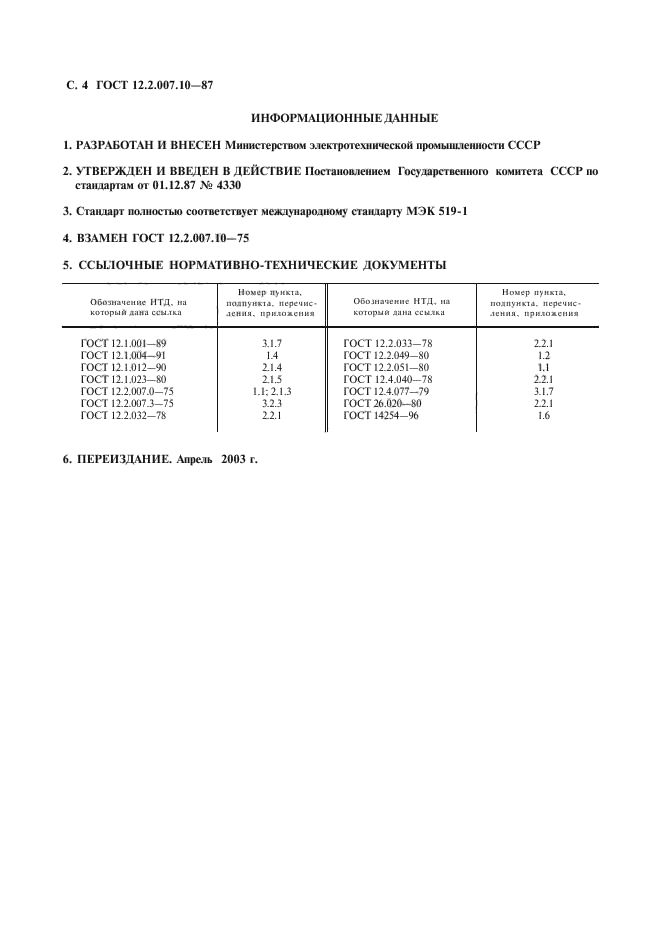 С. 4 ГОСТ 12.2.007.10—87

ИНФОРМАЦИОННЫЕ ДАННЫЕ

1. РАЗРАБОТАН И ВНЕСЕН Министерством электротехнической промышленности СССР

2. УТВЕРЖДЕН И ВВЕДЕН В ДЕЙСТВИЕ Постановлением Государственного комитета СССР по стандартам от 01.12.87 № 4330

3. Стандарт полностью соответствует международному стандарту МЭК 519-1

4. ВЗАМЕН ГОСТ 12.2.007.10—75

5. ССЫЛОЧНЫЕ НОРМАТИВНО-ТЕХНИЧЕСКИЕ ДОКУМЕНТЫ

| Обозначение НТД, на который дана ссылка | Номер пункта, подпункта, перечисления, приложения | Обозначение НТД, на который дана ссылка | Номер пункта, подпункта, перечисления, приложения |
|---|---|---|---|
| ГОСТ 12.1.001—89 | 3.1.7 | ГОСТ 12.2.033—78 | 2.2.1 |
| ГОСТ 12.1.004—91 | 1.4 | ГОСТ 12.2.049—80 | 1.2 |
| ГОСТ 12.1.012—90 | 2.1.4 | ГОСТ 12.2.051—80 | 1.1 |
| ГОСТ 12.1.023—80 | 2.1.5 | ГОСТ 12.4.040—78 | 2.2.1 |
| ГОСТ 12.2.007.0—75 | 1.1; 2.1.3 | ГОСТ 12.4.077—79 | 3.1.7 |
| ГОСТ 12.2.007.3—75 | 3.2.3 | ГОСТ 26.020—80 | 2.2.1 |
| ГОСТ 12.2.032—78 | 2.2.1 | ГОСТ 14254—96 | 1.6 |

6. ПЕРЕИЗДАНИЕ. Апрель 2003 г.